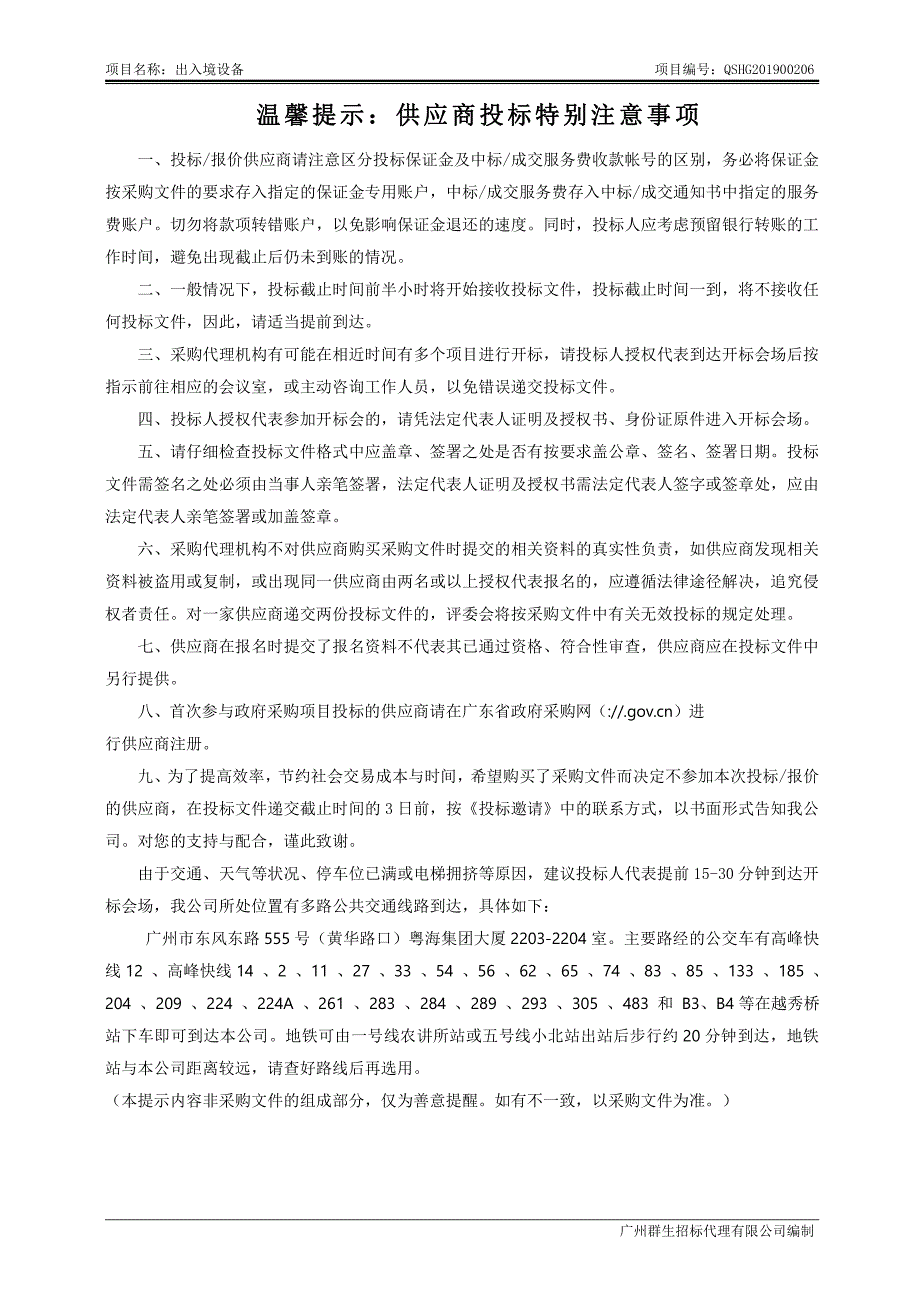 项目名称：出入境设备

项目编号：QSHG201900206

温馨提示：供应商投标特别注意事项

一、投标/报价供应商请注意区分投标保证金及中标/成交服务费收款帐号的区别，务必将保证金按采购文件的要求存入指定的保证金专用账户，中标/成交服务费存入中标/成交通知书中指定的服务费账户。切勿将款项转错账户，以免影响保证金退还的速度。同时，投标人应考虑预留银行转账的工作时间，避免出现截止后仍未到账的情况。

二、一般情况下，投标截止时间前半小时将开始接收投标文件，投标截止时间一到，将不接收任何投标文件，因此，请适当提前到达。

三、采购代理机构有可能在相近时间有多个项目进行开标，请投标人授权代表到达开标会场后按指示前往相应的会议室，或主动咨询工作人员，以免错误递交投标文件。

四、投标人授权代表参加开标会的，请凭法定代表人证明及授权书、身份证原件进入开标会场。

五、请仔细检查投标文件格式中应盖章、签署之处是否有按要求盖公章、签名、签署日期。投标文件需签名之处必须由当事人亲笔签署，法定代表人证明及授权书需法定代表人签字或签章处，应由法定代表人亲笔签署或加盖签章。

六、采购代理机构不对供应商购买采购文件时提交的相关资料的真实性负责，如供应商发现相关资料被盗用或复制，或出现同一供应商由两名或以上授权代表报名的，应遵循法律途径解决，追究侵权者责任。对一家供应商递交两份投标文件的，评委会将按采购文件中有关无效投标的规定处理。

七、供应商在报名时提交了报名资料不代表其已通过资格、符合性审查，供应商应在投标文件中另行提供。

八、首次参与政府采购项目投标的供应商请在广东省政府采购网（://.gov.cn）进行供应商注册。

九、为了提高效率，节约社会交易成本与时间，希望购买了采购文件而决定不参加本次投标/报价的供应商，在投标文件递交截止时间的 3 日前，按《投标邀请》中的联系方式，以书面形式告知我公司。对您的支持与配合，谨此致谢。

由于交通、天气等状况、停车位已满或电梯拥挤等原因，建议投标人代表提前 15-30 分钟到达开标会场，我公司所处位置有多路公共交通线路到达，具体如下：

广州市东风东路 555 号（黄华路口）粤海集团大厦 2203-2204 室。主要路经的公交车有高峰快线 12 、高峰快线 14 、2 、11 、27 、33 、54 、56 、62 、65 、74 、83 、85 、133 、185 、204 、209 、224 、224A 、261 、283 、284 、289 、293 、305 、483 和 B3、B4 等在越秀桥站下车即可到达本公司。地铁可由一号线农讲所站或五号线小北站出站后步行约 20 分钟到达，地铁站与本公司距离较远，请查好路线后再选用。
（本提示内容非采购文件的组成部分，仅为善意提醒。如有不一致，以采购文件为准。）

广州群生招标代理有限公司编制